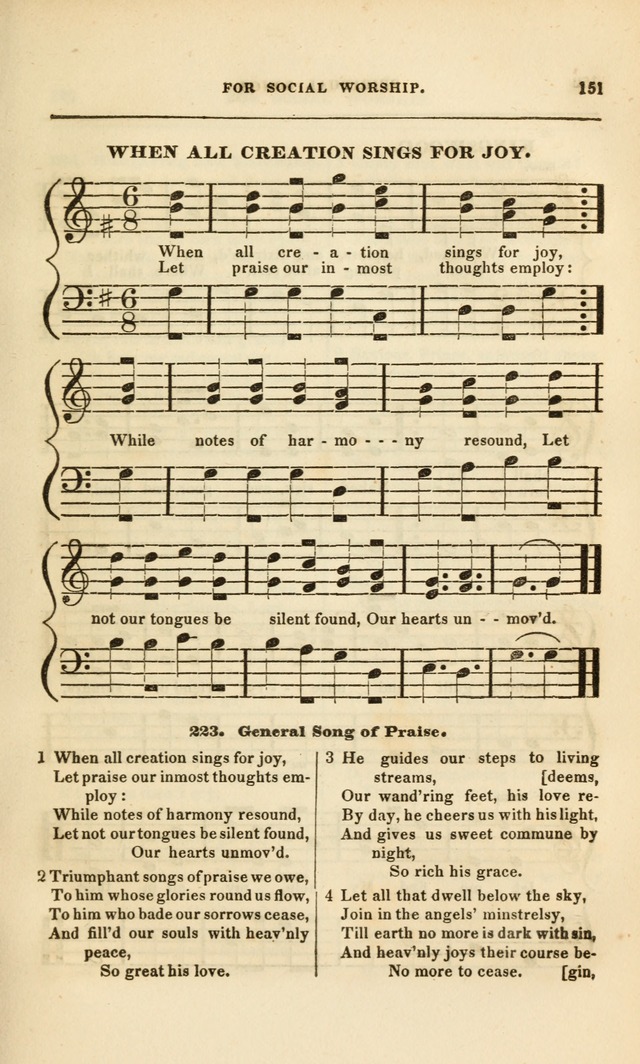 FOR SOCIAL WORSHIP. 151

WHEN ALL CREATION SINGS FOR JOY.

When all cre - a - tion sings for joy,
Let praise our in - most thoughts employ:

While notes of har - mo - - - ny resound, Let

not our tongues be silent found, Our hearts un - - mov'd.

223. General Song of Praise.

1 When all creation sings for joy,
Let praise our inmost thoughts employ:
While notes of harmony resound,
Let not our tongues be silent found,
Our hearts unmov'd.

2 Triumphant songs of praise we owe,
To him whose glories round us flow,
To him who bade our sorrows cease,
And fill'd our souls with heav'nly peace,
So great his love.

3 He guides our steps to living streams, [deems,
Our wand'ring feet, his love re-
By day, he cheers us with his light,
And gives us sweet commune by night,
So rich his grace.

4 Let all that dwell below the sky,
Join in the angels' minstrelsy,
Till earth no more is dark with sin,
And heav'nly joys their course be-
No more to cease. [gin,